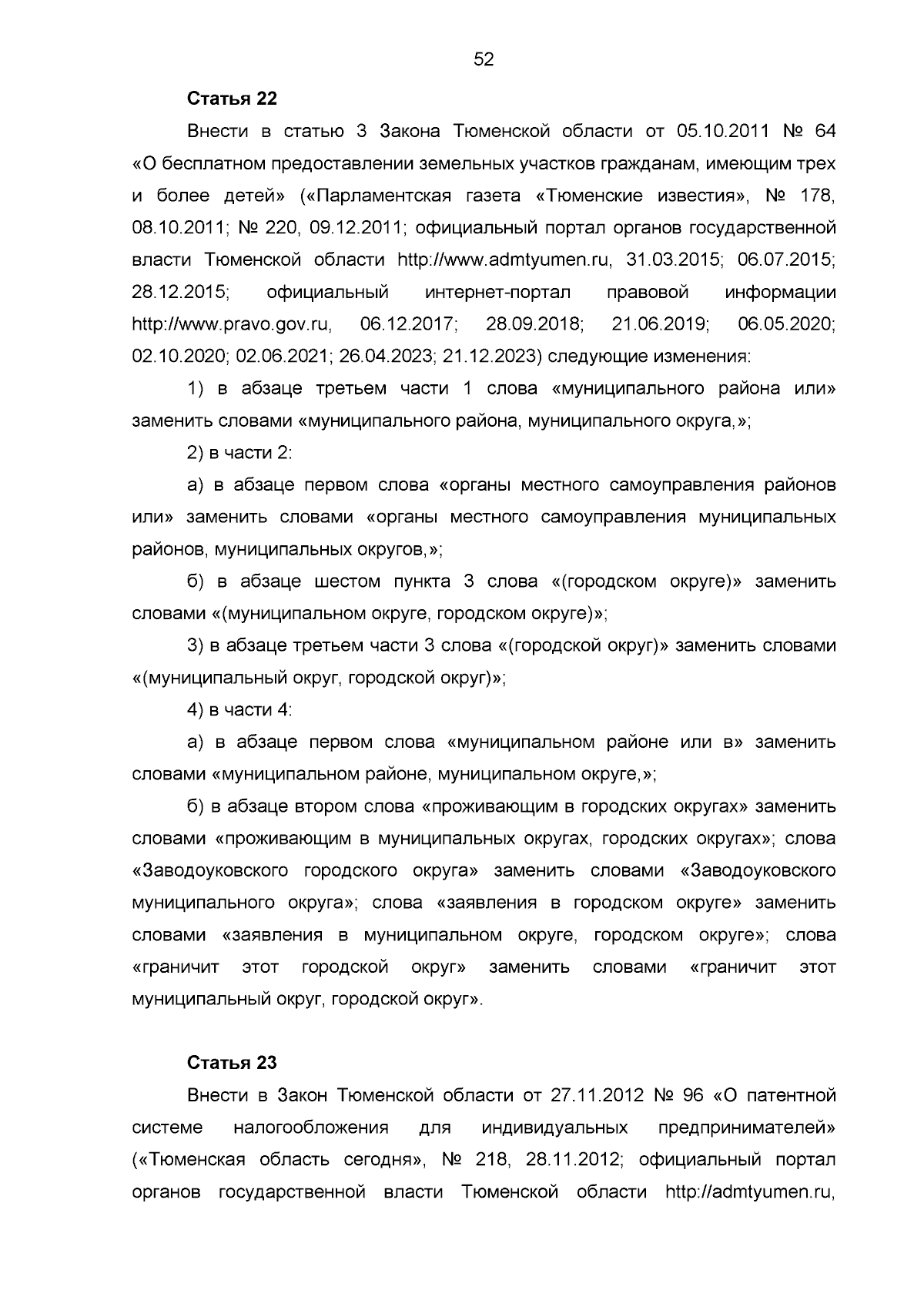 52

Статья 22

Внести в статью 3 Закона Тюменской области от 05.10.2011 № 64 «О бесплатном предоставлении земельных участков гражданам, имеющим трех и более детей» («Парламентская газета «Тюменские известия», № 178, 08.10.2011; № 220, 09.12.2011; официальный портал органов государственной власти Тюменской области http://www.admtyumen.ru, 31.03.2015; 06.07.2015; 28.12.2015; официальный интернет-портал правовой информации http://www.pravo.gov.ru, 06.12.2017; 28.09.2018; 21.06.2019; 06.05.2020; 02.10.2020; 02.06.2021; 26.04.2023; 21.12.2023) следующие изменения:

1) в абзаце третьем части 1 слова «муниципального района или» заменить словами «муниципального района, муниципального округа,»;

2) в части 2:

а) в абзаце первом слова «органы местного самоуправления районов или» заменить словами «органы местного самоуправления муниципальных районов, муниципальных округов,»;

б) в абзаце шестом пункта 3 слова «(городском округе)» заменить словами «(муниципальном округе, городском округе)»;

3) в абзаце третьем части 3 слова «(городской округ)» заменить словами «(муниципальный округ, городской округ)»;

4) в части 4:

а) в абзаце первом слова «муниципальном районе или в» заменить словами «муниципальном районе, муниципальном округе,»;

б) в абзаце втором слова «проживающим в городских округах» заменить словами «проживающим в муниципальных округах, городских округах»; слова «Заводоуковского городского округа» заменить словами «Заводоуковского муниципального округа»; слова «заявления в городском округе» заменить словами «заявления в муниципальном округе, городском округе»; слова «граничит этот городской округ» заменить словами «граничит этот муниципальный округ, городской округ».

Статья 23

Внести в Закон Тюменской области от 27.11.2012 № 96 «О патентной системе налогообложения для индивидуальных предпринимателей» («Тюменская область сегодня», № 218, 28.11.2012; официальный портал органов государственной власти Тюменской области http://admtyumen.ru,